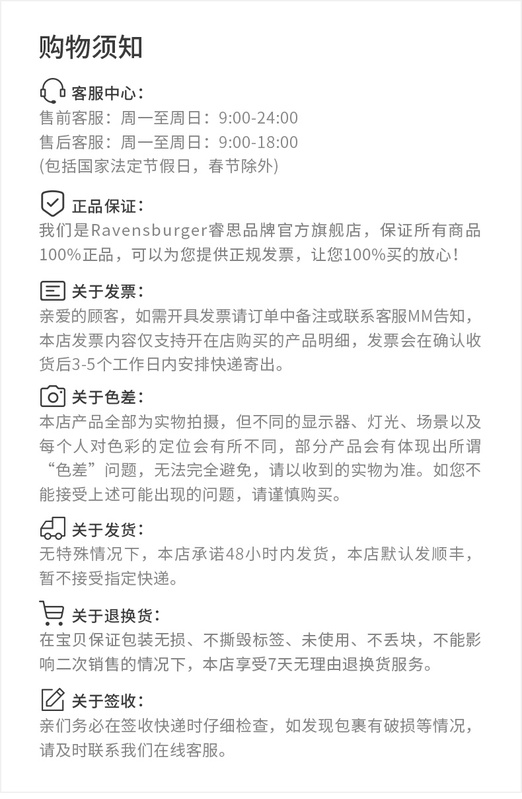 购物须知

客服中心：
售前客服：周一至周日：9:00-24:00
售后客服：周一至周日：9:00-18:00
(包括国家法定节假日，春节除外)

正品保证：
我们是Ravensburger睿思品牌官方旗舰店，保证所有商品100%正品，可以为您提供正规发票，让您100%买的放心！

关于发票：
亲爱的顾客，如需开具发票请订单中备注或联系客服MM告知，本店发票内容仅支持开在店购买的产品明细，发票会在确认收货后3-5个工作日内安排快递寄出。

关于色差：
本店产品全部为实物拍摄，但不同的显示器、灯光、场景以及每个人对色彩的定位会有所不同，部分产品会有体现出所谓“色差”问题，无法完全避免，请以收到的实物为准。如您不能接受上述可能出现的问题，请谨慎购买。

关于发货：
无特殊情况下，本店承诺48小时内发货，本店默认发顺丰，暂不接受指定快递。

关于退换货：
在宝贝保证包装无损、不撕毁标签、未使用、不丢块，不能影响二次销售的情况下，本店享受7天无理由退换货服务。

关于签收：
亲们务必在签收快递时仔细检查，如发现包裹有破损等情况，请及时联系我们在线客服。